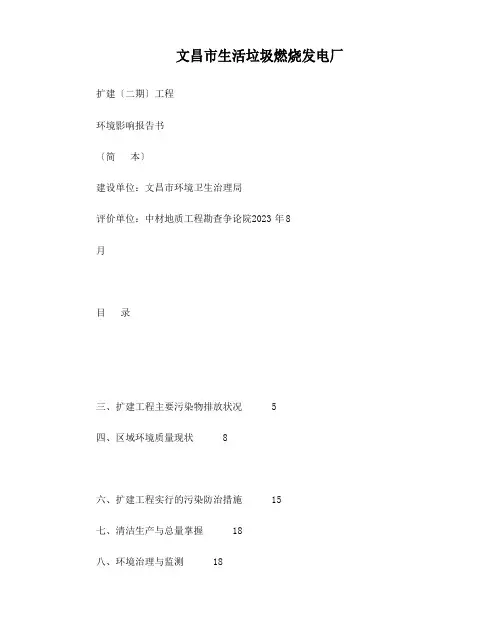 文昌市生活垃圾燃烧发电厂

扩建〔二期〕工程

环境影响报告书

〔简　本〕

建设单位：文昌市环境卫生治理局

评价单位：中材地质工程勘查争论院2023 年8

月

目　录

三、扩建工程主要污染物排放状况　　5

四、区域环境质量现状　　8

六、扩建工程实行的污染防治措施　　15

七、清洁生产与总量掌握　　18

八、环境治理与监测　　18